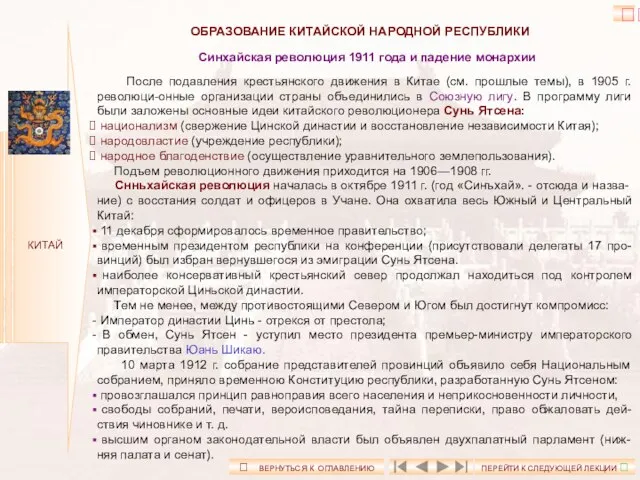 ОБРАЗОВАНИЕ КИТАЙСКОЙ НАРОДНОЙ РЕСПУБЛИКИ

Синхайская революция 1911 года и падение монархии

После подавления крестьянского движения в Китае (см. прошлые темы), в 1905 г. революци-онные организации страны объединились в Союзную лигу. В программу лиги были заложены основные идеи китайского революционера Сунь Ятсена:
 национализм (свержение Цинской династии и восстановление независимости Китая);
 народовластие (учреждение республики);
 народное благоденствие (осуществление уравнительного землепользования).

Подъем революционного движения приходится на 1906—1908 гг.

Снньхайская революция началась в октябре 1911 г. (год «Синьхай». - отсюда и название) с восстания солдат и офицеров в Учане. Она охватила весь Южный и Центральный Китай:
▪ 11 декабря сформировалось временное правительство;
▪ временным президентом республики на конференции (присутствовали делегаты 17 провинций) был избран вернувшегося из эмиграции Сунь Ятсена.
▪ наиболее консервативный крестьянский север продолжал находиться под контролем императорской Циньской династии.

Тем не менее, между противостоящими Севером и Югом был достигнут компромисс:
- Император династии Цинь - отрекся от престола;
- В обмен, Сунь Ятсен - уступил место президента премьер-министру императорского правительства Юань Шикаю.

10 марта 1912 г. собрание представителей провинций объявило себя Национальным собранием, приняло временную Конституцию республики, разработанную Сунь Ятсеном:
▪ провозглашался принцип равноправия всего населения и неприкосновенности личности,
▪ свободы собраний, печати, вероисповедания, тайна переписки, право обжаловать действия чиновнике и т. д.
▪ высшим органом законодательной власти был объявлен двухпалатный парламент (нижняя палата и сенат).

КИТАЙ

 ВЕРНУТЬСЯ К ОГЛАВЛЕНИЮ

ПЕРЕЙТИ К СЛЕДУЮЩЕЙ ЛЕКЦИИ